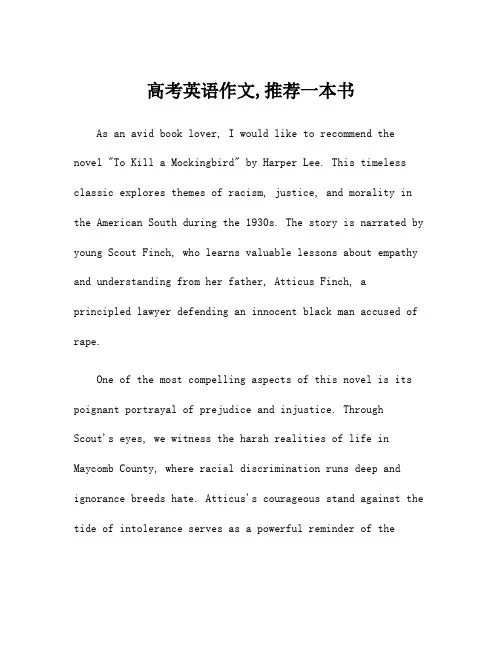 高考英语作文,推荐一本书

As an avid book lover, I would like to recommend the novel "To Kill a Mockingbird" by Harper Lee. This timeless classic explores themes of racism, justice, and morality in the American South during the 1930s. The story is narrated by young Scout Finch, who learns valuable lessons about empathy and understanding from her father, Atticus Finch, a principled lawyer defending an innocent black man accused of rape.

One of the most compelling aspects of this novel is its poignant portrayal of prejudice and injustice. Through Scout's eyes, we witness the harsh realities of life in Maycomb County, where racial discrimination runs deep and ignorance breeds hate. Atticus's courageous stand against the tide of intolerance serves as a powerful reminder of the